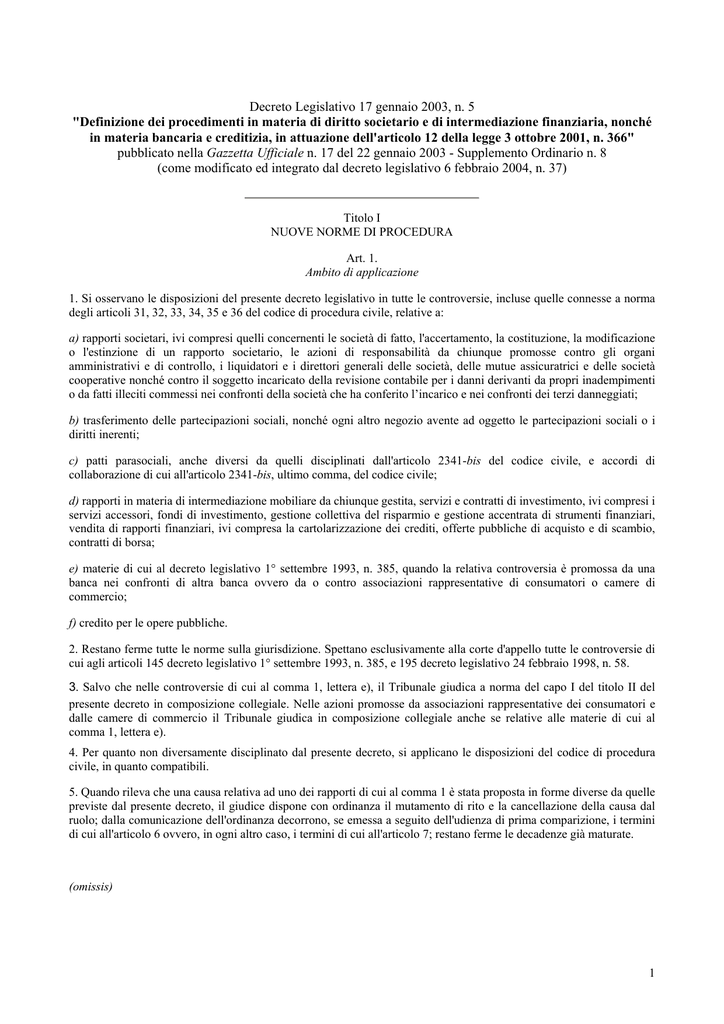 Decreto Legislativo 17 gennaio 2003, n. 5
"Definizione dei procedimenti in materia di diritto societario e di intermediazione finanziaria, nonché in materia bancaria e creditizia, in attuazione dell'articolo 12 della legge 3 ottobre 2001, n. 366"
pubblicato nella Gazzetta Ufficiale n. 17 del 22 gennaio 2003 - Supplemento Ordinario n. 8
(come modificato ed integrato dal decreto legislativo 6 febbraio 2004, n. 37)

Titolo I
NUOVE NORME DI PROCEDURA

Art. 1.
Ambito di applicazione

1. Si osservano le disposizioni del presente decreto legislativo in tutte le controversie, incluse quelle connesse a norma degli articoli 31, 32, 33, 34, 35 e 36 del codice di procedura civile, relative a:

a) rapporti societari, ivi compresi quelli concernenti le società di fatto, l'accertamento, la costituzione, la modificazione o l'estinzione di un rapporto societario, le azioni di responsabilità da chiunque promosse contro gli organi amministrativi e di controllo, i liquidatori e i direttori generali delle società, delle mutue assicuratrici e delle società cooperative nonché contro il soggetto incaricato della revisione contabile per i danni derivanti da propri inadempimenti o da fatti illeciti commessi nei confronti della società che ha conferito l'incarico e nei confronti dei terzi danneggiati;

b) trasferimento delle partecipazioni sociali, nonché ogni altro negozio avente ad oggetto le partecipazioni sociali o i diritti inerenti;

c) patti parasociali, anche diversi da quelli disciplinati dall'articolo 2341-bis del codice civile, e accordi di collaborazione di cui all'articolo 2341-bis, ultimo comma, del codice civile;

d) rapporti in materia di intermediazione mobiliare da chiunque gestita, servizi e contratti di investimento, ivi compresi i servizi accessori, fondi di investimento, gestione collettiva del risparmio e gestione accentrata di strumenti finanziari, vendita di rapporti finanziari, ivi compresa la cartolarizzazione dei crediti, offerte pubbliche di acquisto e di scambio, contratti di borsa;

e) materie di cui al decreto legislativo 1° settembre 1993, n. 385, quando la relativa controversia è promossa da una banca nei confronti di altra banca ovvero da o contro associazioni rappresentative di consumatori o camere di commercio;

f) credito per le opere pubbliche.

2. Restano ferme tutte le norme sulla giurisdizione. Spettano esclusivamente alla corte d'appello tutte le controversie di cui agli articoli 145 decreto legislativo 1° settembre 1993, n. 385, e 195 decreto legislativo 24 febbraio 1998, n. 58.

3. Salvo che nelle controversie di cui al comma 1, lettera e), il Tribunale giudica a norma del capo I del titolo II del presente decreto in composizione collegiale. Nelle azioni promosse da associazioni rappresentative dei consumatori e dalle camere di commercio il Tribunale giudica in composizione collegiale anche se relative alle materie di cui al comma 1, lettera e).

4. Per quanto non diversamente disciplinato dal presente decreto, si applicano le disposizioni del codice di procedura civile, in quanto compatibili.

5. Quando rileva che una causa relativa ad uno dei rapporti di cui al comma 1 è stata proposta in forme diverse da quelle previste dal presente decreto, il giudice dispone con ordinanza il mutamento di rito e la cancellazione della causa dal ruolo; dalla comunicazione dell'ordinanza decorrono, se emessa a seguito dell'udienza di prima comparizione, i termini di cui all'articolo 6 ovvero, in ogni altro caso, i termini di cui all'articolo 7; restano ferme le decadenze già maturate.

(omissis)

1